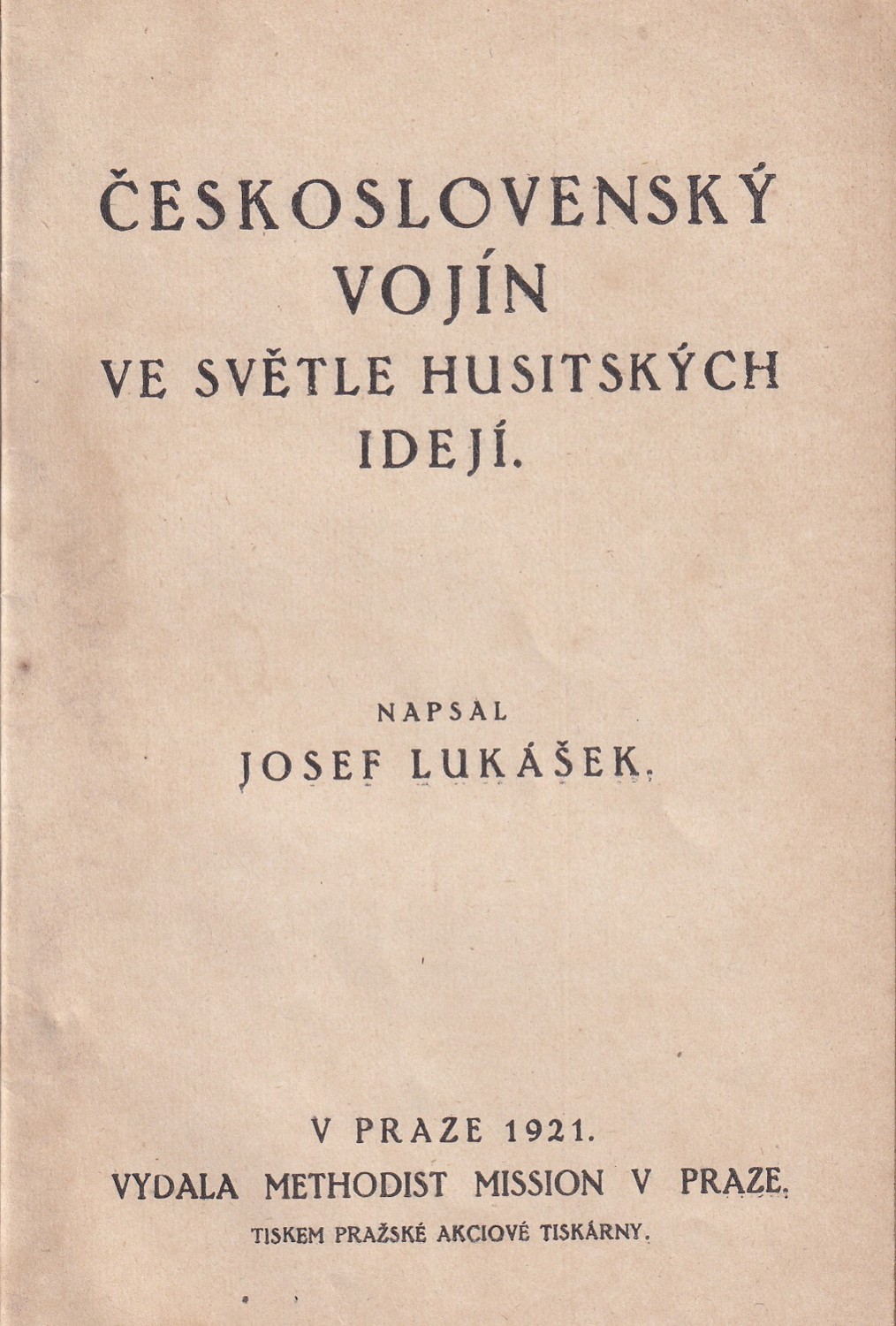 ČESKOSLOVENSKÝ VOJÍN
VE SVĚTLE HUSITSKÝCH IDEJÍ.

NAPSAL
JOSEF LUKÁŠEK.

V PRAZE 1921.
VYDALA METHODIST MISSION V PRAZE.
TISKEM PRAŽSKÉ AKCIOVÉ TISKÁRNY.